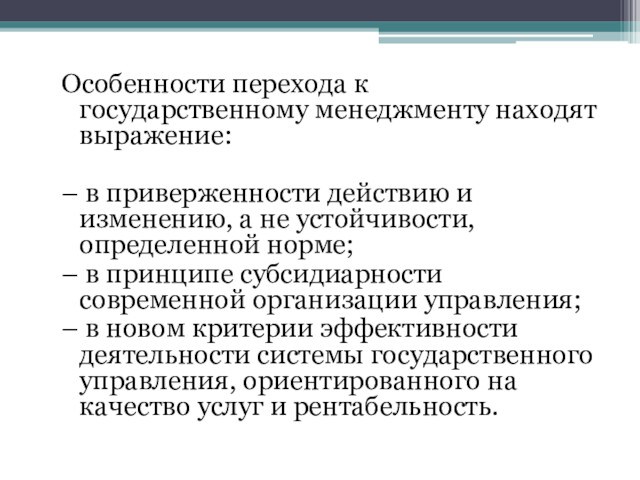 Особенности перехода к государственному менеджменту находят выражение:

– в приверженности действию и изменению, а не устойчивости, определенной норме;
– в принципе субсидиарности современной организации управления;
– в новом критерии эффективности деятельности системы государственного управления, ориентированного на качество услуг и рентабельность.